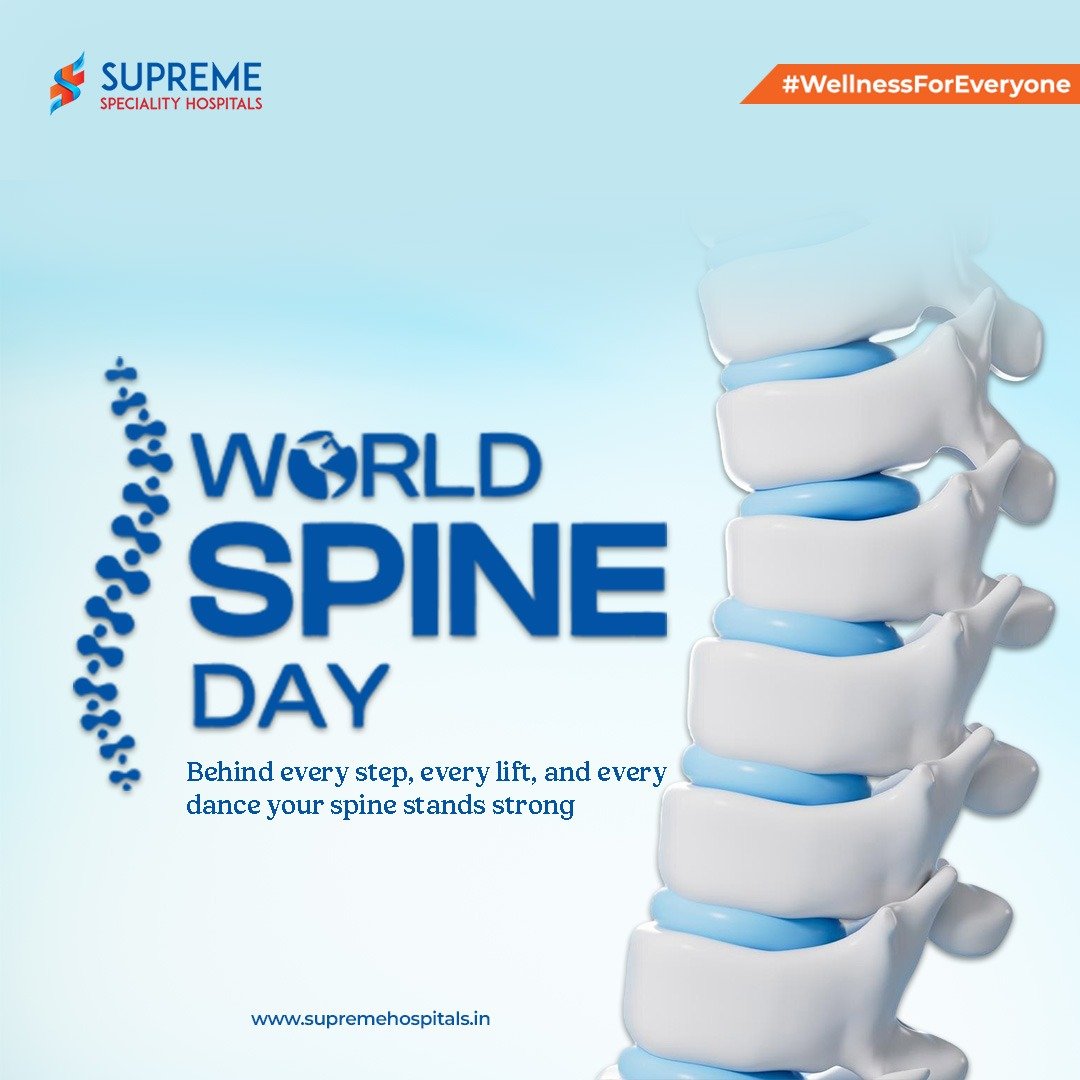 SUPREME
SPECIALITY HOSPITALS

#WellnessForEveryone

WORLD
SPINE
DAY

Behind every step, every lift, and every dance your spine stands strong

www.supremehospitals.in